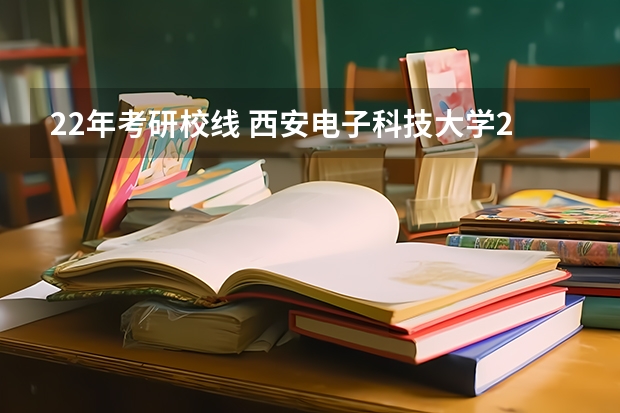 22年考研校线 西安电子科技大学2